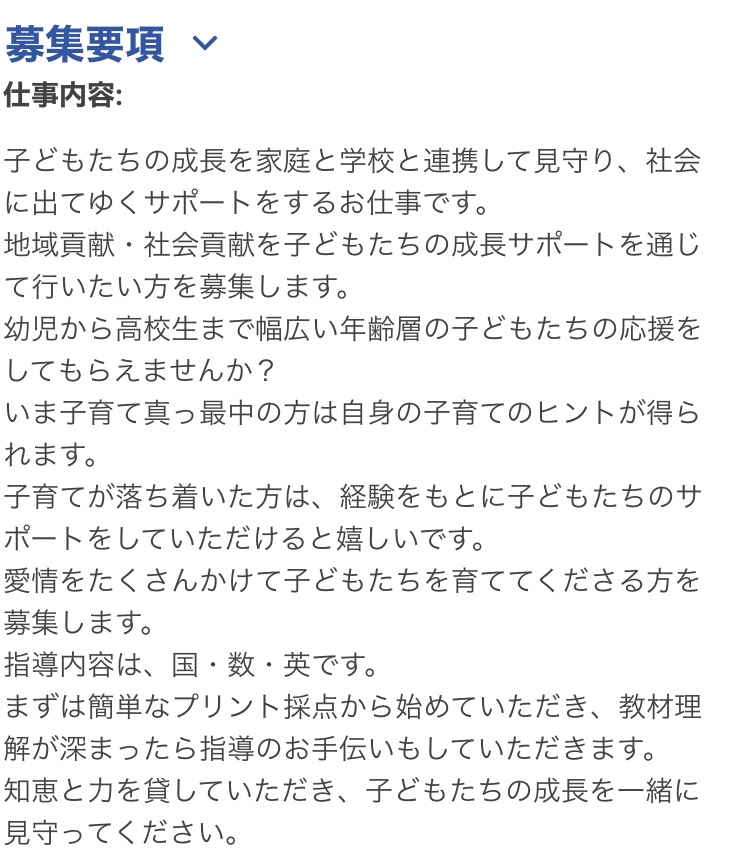 募集要項

仕事内容:

子どもたちの成長を家庭と学校と連携して見守り、社会に出てゆくサポートをするお仕事です。
地域貢献・社会貢献を子どもたちの成長サポートを通じて行いたい方を募集します。
幼児から高校生まで幅広い年齢層の子どもたちの応援をしてもらえませんか？
いま子育て真っ最中の方は自身の子育てのヒントが得られます。
子育てが落ち着いた方は、経験をもとに子どもたちのサポートをしていただけると嬉しいです。
愛情をたくさんかけて子どもたちを育ててくださる方を募集します。
指導内容は、国・数・英です。
まずは簡単なプリント採点から始めていただき、教材理解が深まったら指導のお手伝いもしていただきます。
知恵と力を貸していただき、子どもたちの成長を一緒に見守ってください。